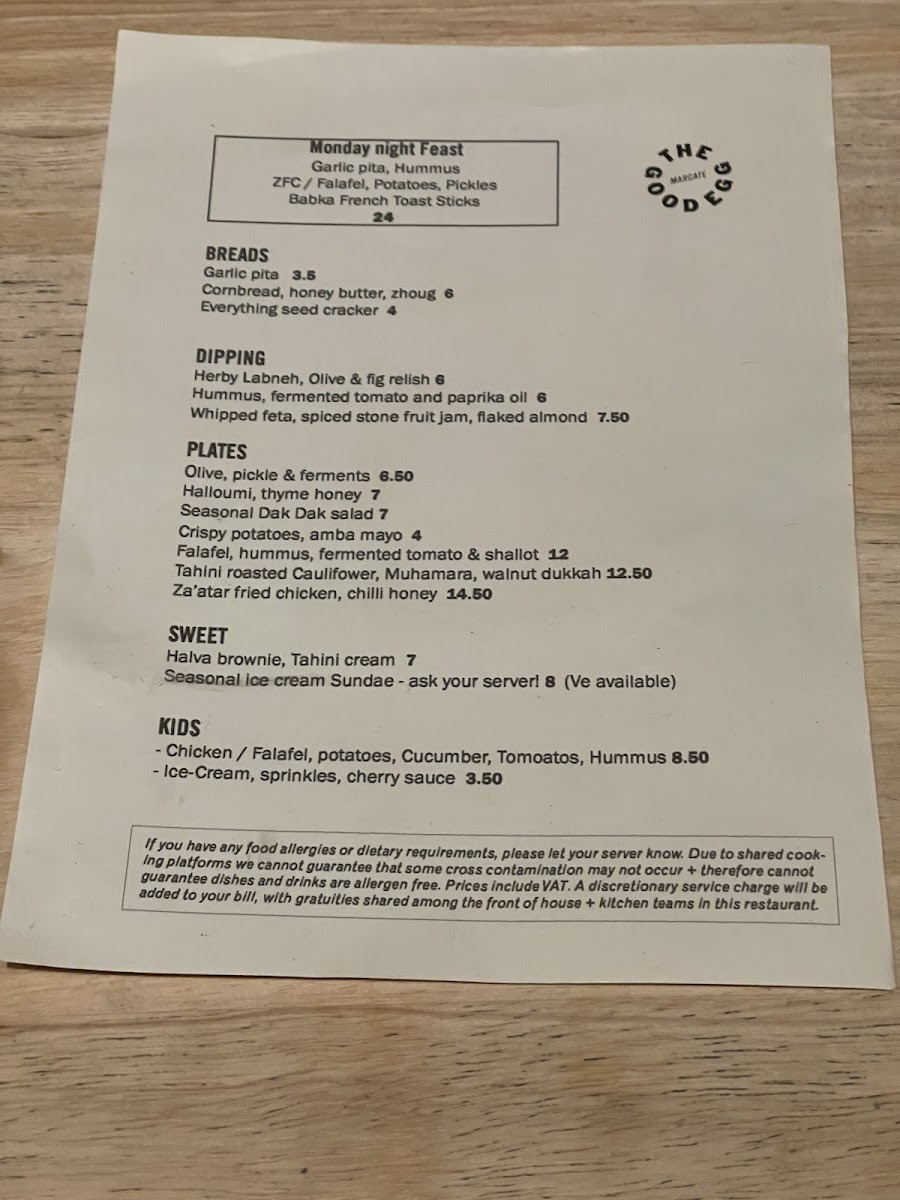 Monday night Feast
Garlic pita, Hummus
ZFC / Falafel, Potatoes, Pickles
Babka French Toast Sticks
24

THE GOOD EGG
MARGATE

BREADS
Garlic pita 3.5
Cornbread, honey butter, zhoug 6
Everything seed cracker 4

DIPPING
Herby Labneh, Olive & fig relish 6
Hummus, fermented tomato and paprika oil 6
Whipped feta, spiced stone fruit jam, flaked almond 7.50

PLATES
Olive, pickle & ferments 6.50
Halloumi, thyme honey 7
Seasonal Dak Dak salad 7
Crispy potatoes, amba mayo 4
Falafel, hummus, fermented tomato & shallot 12
Tahini roasted Caulifower, Muhamara, walnut dukkah 12.50
Za'atar fried chicken, chilli honey 14.50

SWEET
Halva brownie, Tahini cream 7
Seasonal ice cream Sundae - ask your server! 8 (Ve available)

KIDS
- Chicken / Falafel, potatoes, Cucumber, Tomoatos, Hummus 8.50
- Ice-Cream, sprinkles, cherry sauce 3.50

If you have any food allergies or dietary requirements, please let your server know. Due to shared cooking platforms we cannot guarantee that some cross contamination may not occur + therefore cannot guarantee dishes and drinks are allergen free. Prices include VAT. A discretionary service charge will be added to your bill, with gratuities shared among the front of house + kitchen teams in this restaurant.